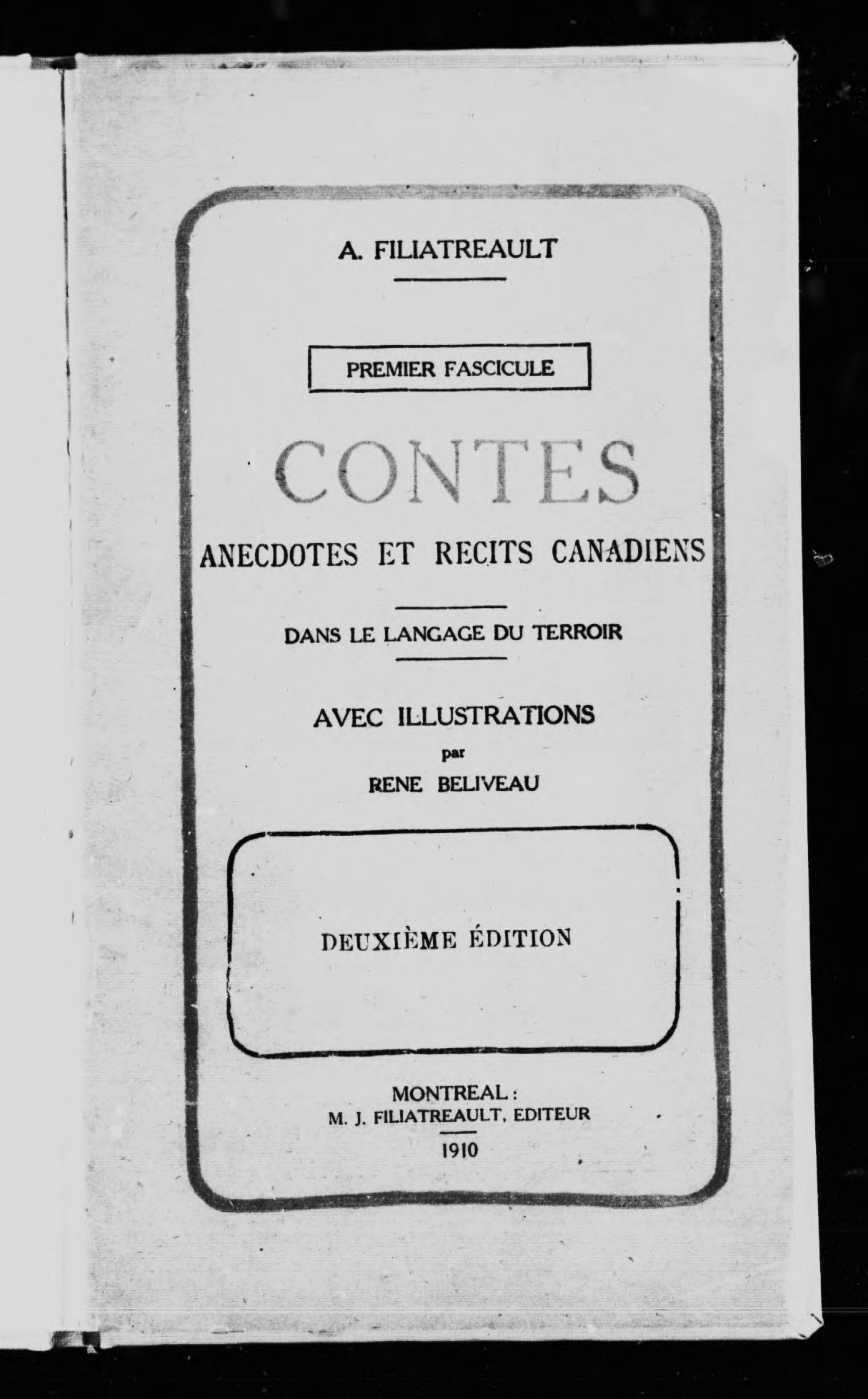 A. FILIATREAULT

PREMIER FASCICULE

CONTES

ANECDOTES ET RECITS CANADIENS

DANS LE LANGAGE DU TERROIR

AVEC ILLUSTRATIONS

par

RENE BELIVEAU

DEUXIÈME ÉDITION

MONTREAL:
M. J. FILIATREAULT, EDITEUR

1910